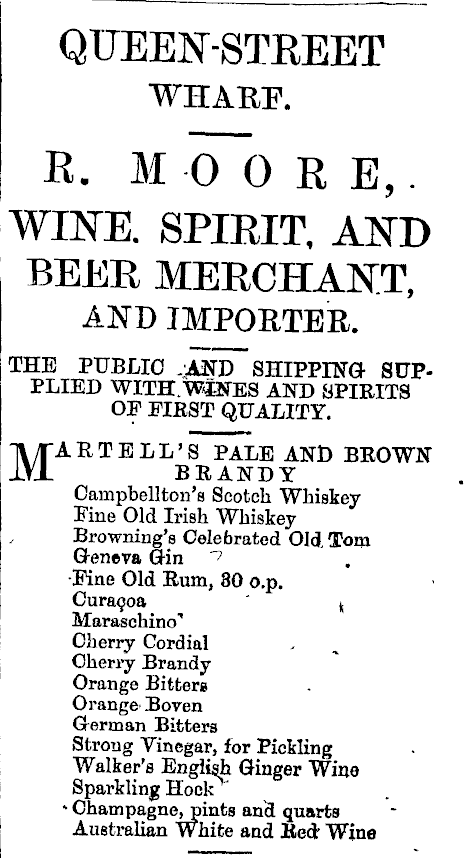 QUEEN-STREET WHARF.

R. MOORE,

WINE. SPIRIT, AND BEER MERCHANT, AND IMPORTER.

THE PUBLIC AND SHIPPING SUPPLIED WITH WINES AND SPIRITS OF FIRST QUALITY.

MARTELL'S PALE AND BROWN BRANDY
Campbellton's Scotch Whiskey
Fine Old Irish Whiskey
Browning's Celebrated Old Tom Geneva Gin
Fine Old Rum, 30 o.p.
Curaçoa
Maraschino
Cherry Cordial
Cherry Brandy
Orange Bitters
Orange Boven
German Bitters
Strong Vinegar, for Pickling
Walker's English Ginger Wine
Sparkling Hock
Champagne, pints and quarts
Australian White and Red Wine